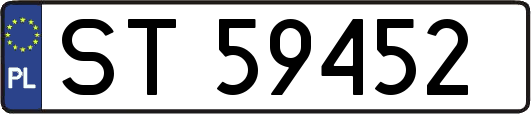 PL
ST 59452